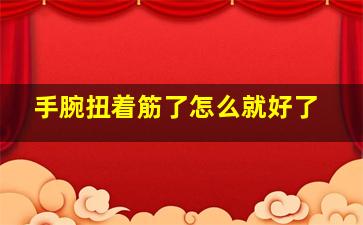 手腕扭着筋了怎么就好了